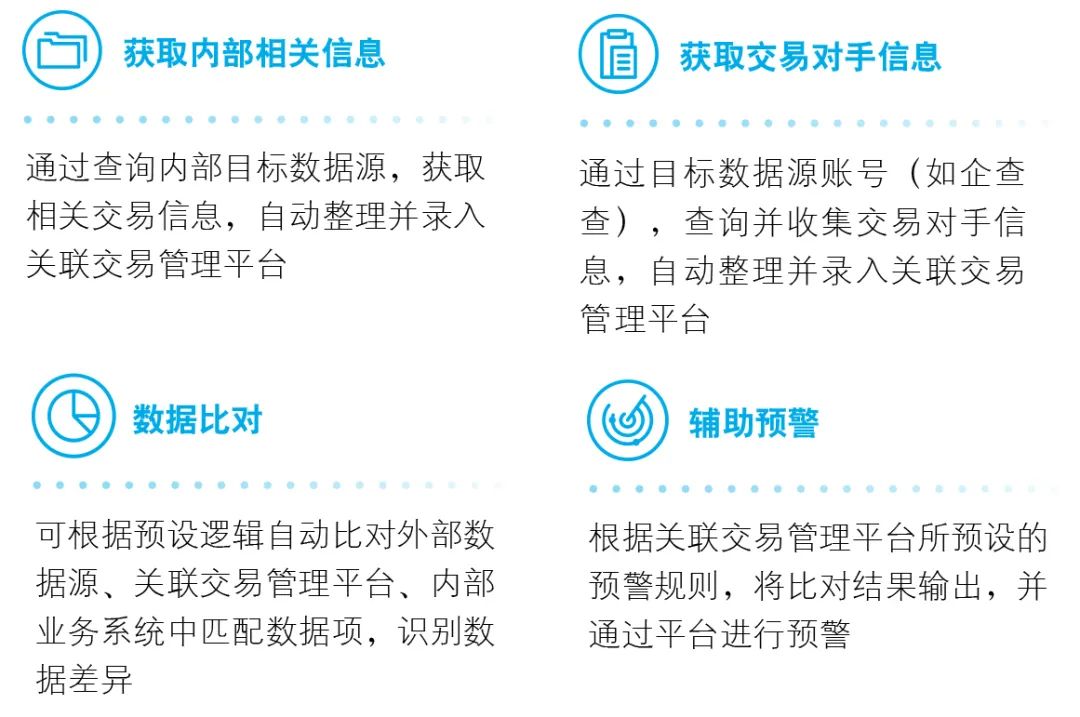 获取内部相关信息

通过查询内部目标数据源，获取相关交易信息，自动整理并录入关联交易管理平台

获取交易对手信息

通过目标数据源账号（如企查查），查询并收集交易对手信息，自动整理并录入关联交易管理平台

数据比对

可根据预设逻辑自动比对外部数据源、关联交易管理平台、内部业务系统中匹配数据项，识别数据差异

辅助预警

根据关联交易管理平台所预设的预警规则，将比对结果输出，并通过平台进行预警